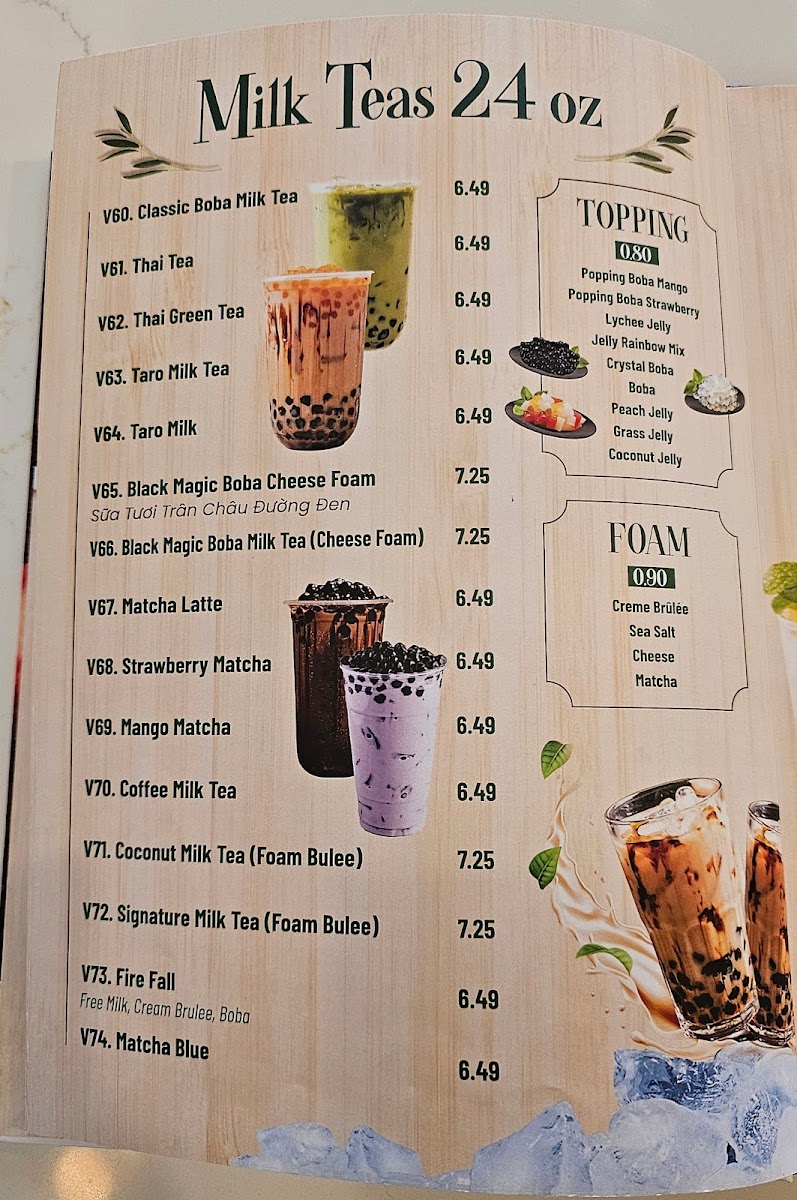 Milk Teas 24 oz

V60. Classic Boba Milk Tea 6.49

V61. Thai Tea 6.49

V62. Thai Green Tea 6.49

V63. Taro Milk Tea 6.49

V64. Taro Milk 6.49

V65. Black Magic Boba Cheese Foam 7.25
Sữa Tươi Trân Châu Đường Đen

V66. Black Magic Boba Milk Tea (Cheese Foam) 7.25

V67. Matcha Latte 6.49

V68. Strawberry Matcha 6.49

V69. Mango Matcha 6.49

V70. Coffee Milk Tea 6.49

V71. Coconut Milk Tea (Foam Bulee) 7.25

V72. Signature Milk Tea (Foam Bulee) 7.25

V73. Fire Fall 6.49
Free Milk, Cream Brulee, Boba

V74. Matcha Blue 6.49

TOPPING
0.80
Popping Boba Mango
Popping Boba Strawberry
Lychee Jelly
Jelly Rainbow Mix
Crystal Boba
Boba
Peach Jelly
Grass Jelly
Coconut Jelly

FOAM
0.90
Creme Brülée
Sea Salt
Cheese
Matcha